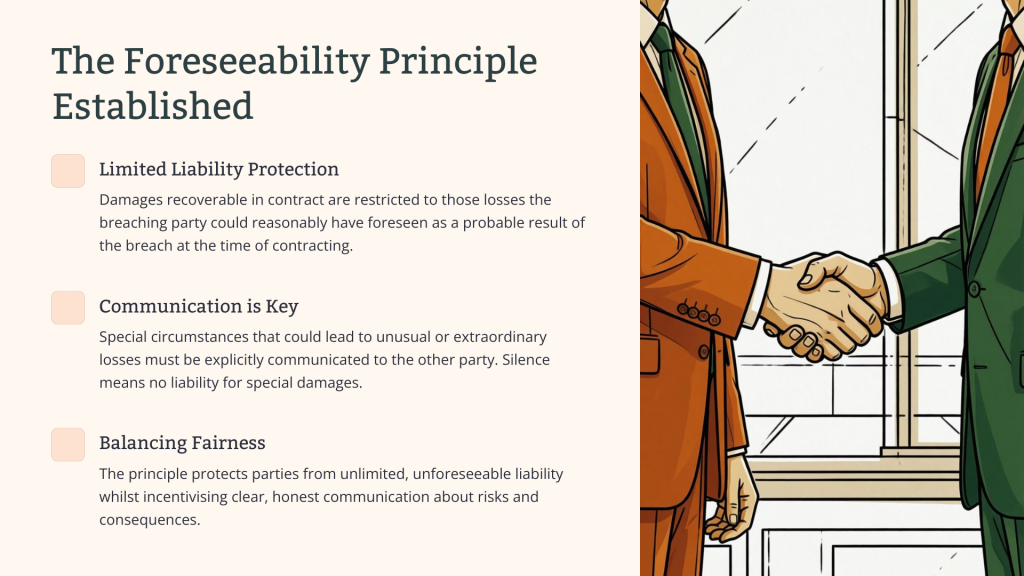 The Foreseeability Principle Established

Limited Liability Protection

Damages recoverable in contract are restricted to those losses the breaching party could reasonably have foreseen as a probable result of the breach at the time of contracting.

Communication is Key

Special circumstances that could lead to unusual or extraordinary losses must be explicitly communicated to the other party. Silence means no liability for special damages.

Balancing Fairness

The principle protects parties from unlimited, unforeseeable liability whilst incentivising clear, honest communication about risks and consequences.